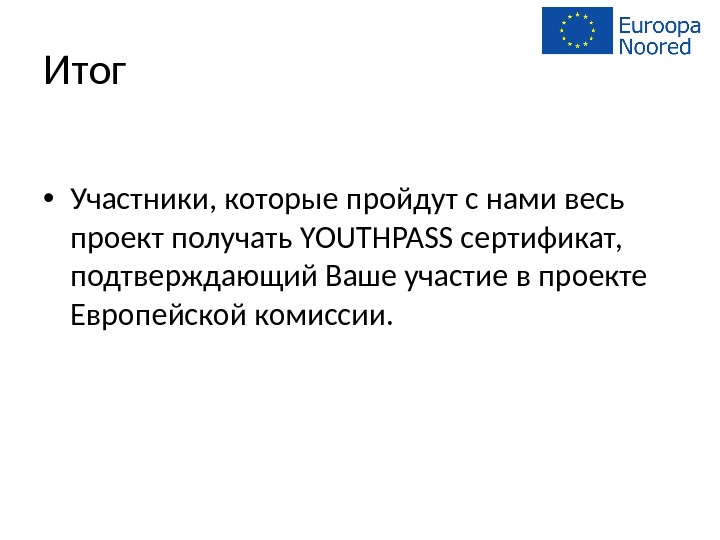 Euroopa
Noored

Итог

• Участники, которые пройдут с нами весь проект получать YOUTHPASS сертификат, подтверждающий Ваше участие в проекте Европейской комиссии.